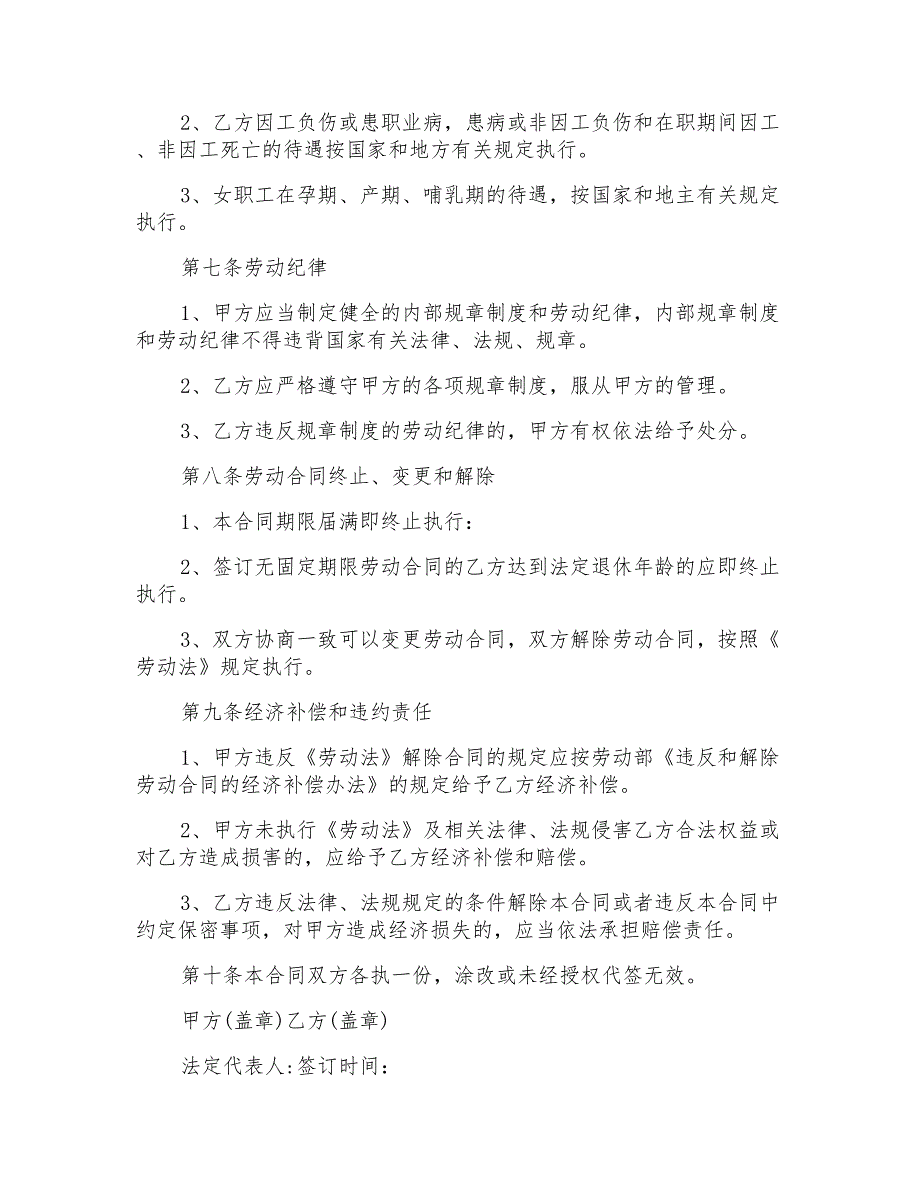 2、乙方因工负伤或患职业病，患病或非因工负伤和在职期间因工、非因工死亡的待遇按国家和地方有关规定执行。

3、女职工在孕期、产期、哺乳期的待遇，按国家和地主有关规定执行。

第七条劳动纪律

1、甲方应当制定健全的内部规章制度和劳动纪律，内部规章制度和劳动纪律不得违背国家有关法律、法规、规章。

2、乙方应严格遵守甲方的各项规章制度，服从甲方的管理。

3、乙方违反规章制度的劳动纪律的，甲方有权依法给予处分。

第八条劳动合同终止、变更和解除

1、本合同期限届满即终止执行：

2、签订无固定期限劳动合同的乙方达到法定退休年龄的应即终止执行。

3、双方协商一致可以变更劳动合同，双方解除劳动合同，按照《劳动法》规定执行。

第九条经济补偿和违约责任

1、甲方违反《劳动法》解除合同的规定应按劳动部《违反和解除劳动合同的经济补偿办法》的规定给予乙方经济补偿。

2、甲方未执行《劳动法》及相关法律、法规侵害乙方合法权益或对乙方造成损害的，应给予乙方经济补偿和赔偿。

3、乙方违反法律、法规规定的条件解除本合同或者违反本合同中约定保密事项，对甲方造成经济损失的，应当依法承担赔偿责任。

第十条本合同双方各执一份，涂改或未经授权代签无效。

甲方(盖章)乙方(盖章)

法定代表人:签订时间：